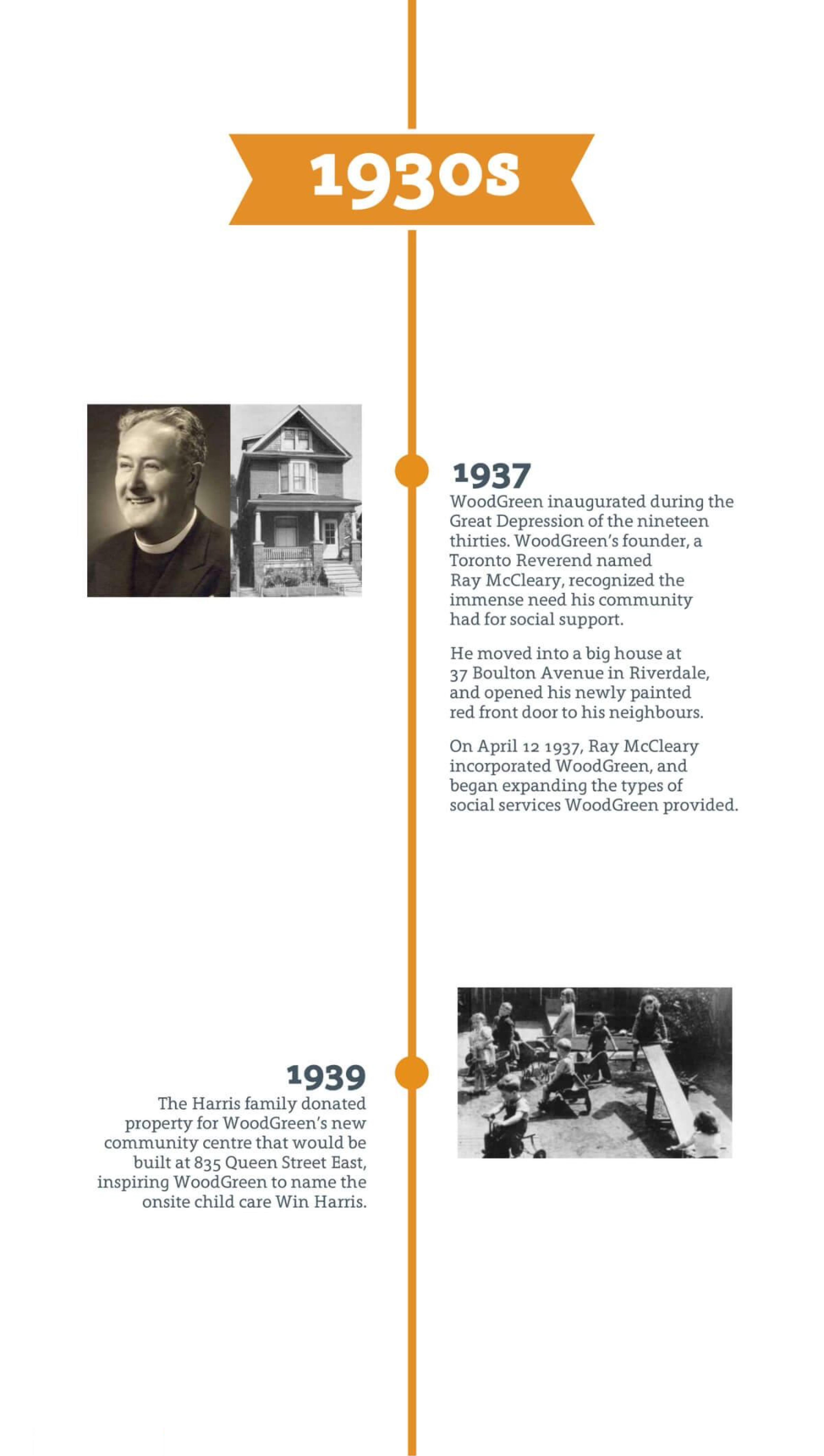 1930s

1937

WoodGreen inaugurated during the Great Depression of the nineteen thirties. WoodGreen's founder, a Toronto Reverend named Ray McCleary, recognized the immense need his community had for social support.

He moved into a big house at 37 Boulton Avenue in Riverdale, and opened his newly painted red front door to his neighbours.

On April 12 1937, Ray McCleary incorporated WoodGreen, and began expanding the types of social services WoodGreen provided.

1939

The Harris family donated property for WoodGreen's new community centre that would be built at 835 Queen Street East, inspiring WoodGreen to name the onsite child care Win Harris.